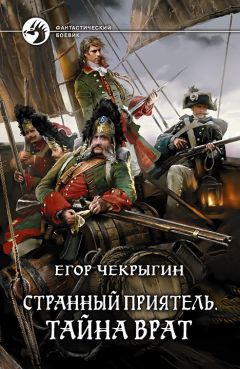 ФАНТАСТИЧЕСКИЙ БОЕВИК

ЕГОР ЧЕКРЫГИН

СТРАННЫЙ ПРИЯТЕЛЬ. ТАЙНА ВРАТ